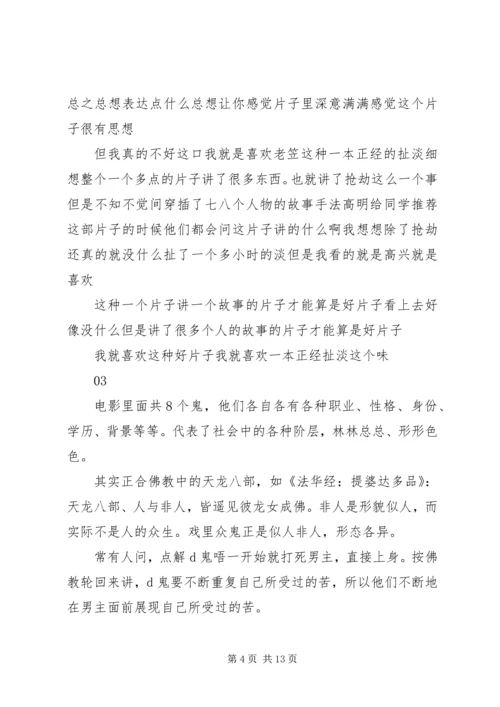 总之总想表达点什么总想让你感觉片子里深意满满感觉这个片子很有思想

但我真的不好这口我就是喜欢老笠这种一本正经的扯淡细想整个一个多点的片子讲了很多东西。也就讲了抢劫这么一个事但是不知不觉间穿插了七八个人物的故事手法高明给同学推荐这部片子的时候他们都会问这片子讲的什么啊我想想除了抢劫还真的就没什么扯了一个多小时的淡但是我看的就是高兴就是喜欢

这种一个片子讲一个故事的片子才能算是好片子看上去好像没什么但是讲了很多个人的故事的片子才能算是好片子

我就喜欢这种好片子我就喜欢一本正经扯淡这个味

03

电影里面共8个鬼，他们各自各有各种职业、性格、身份、学历、背景等等。代表了社会中的各种阶层，林林总总、形形色色。

其实正合佛教中的天龙八部，如《法华经：提婆达多品》：天龙八部、人与非人，皆遥见彼龙女成佛。非人是形貌似人，而实际不是人的众生。戏里众鬼正是似人非人，形态各异。

常有人问，点解d鬼唔一开始就打死男主，直接上身。按佛教轮回来讲，d鬼要不断重复自己所受过的苦，所以他们不断地在男主面前展现自己所受过的苦。

第4页 共13页